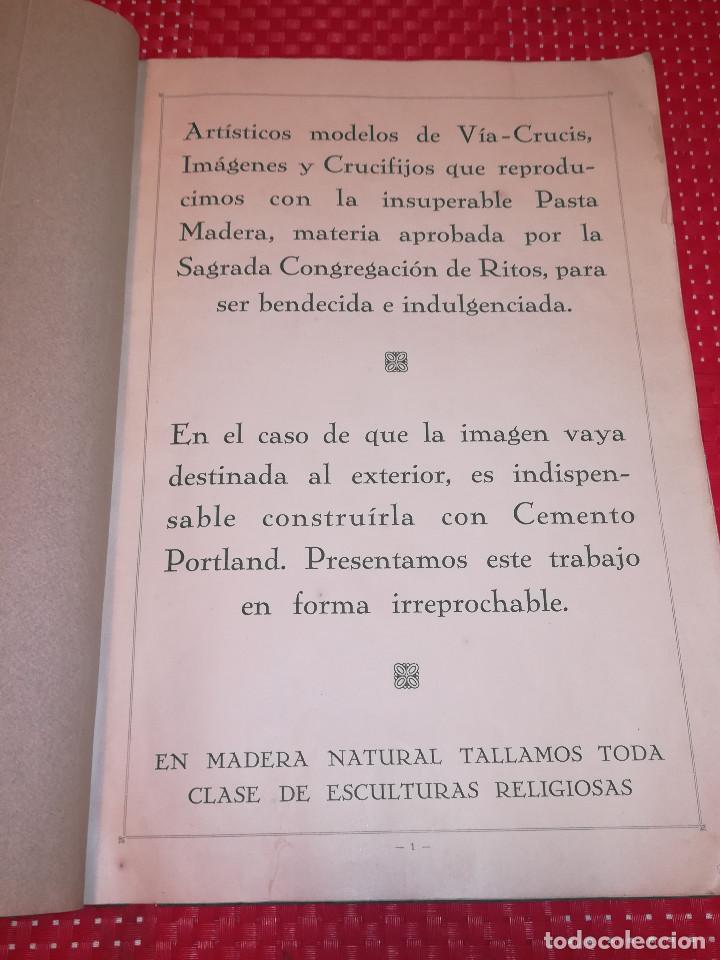 Artísticos modelos de Vía-Crucis, Imágenes y Crucifijos que reproducimos con la insuperable Pasta Madera, materia aprobada por la Sagrada Congregación de Ritos, para ser bendecida e indulgenciada.

En el caso de que la imagen vaya destinada al exterior, es indispensable construírla con Cemento Portland. Presentamos este trabajo en forma irreprochable.

EN MADERA NATURAL TALLAMOS TODA CLASE DE ESCULTURAS RELIGIOSAS

— 1 —

todocoleccion